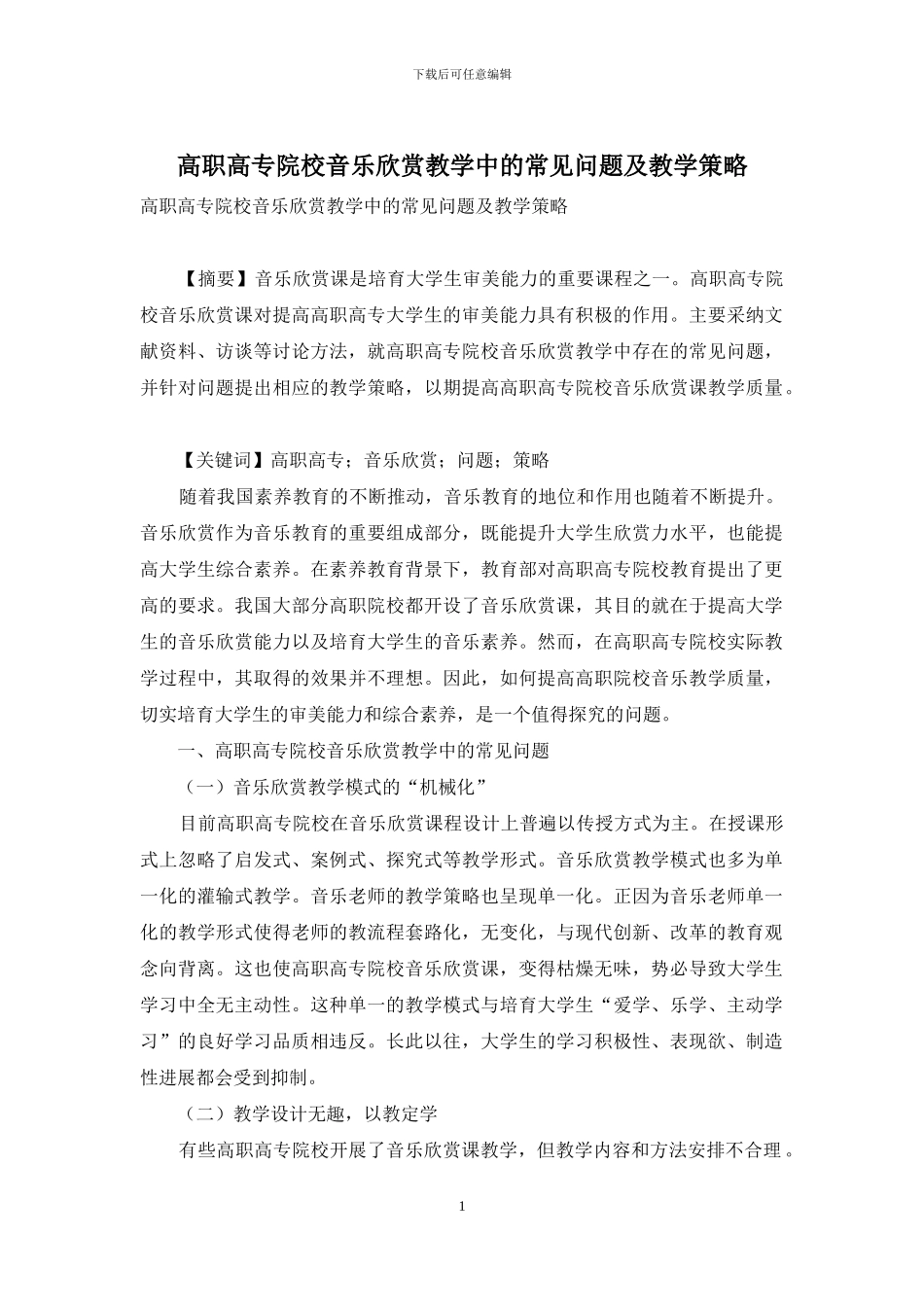 下载后可任意编辑

高职高专院校音乐欣赏教学中的常见问题及教学策略

高职高专院校音乐欣赏教学中的常见问题及教学策略

【摘要】音乐欣赏课是培育大学生审美能力的重要课程之一。高职高专院校音乐欣赏课对提高高职高专大学生的审美能力具有积极的作用。主要采纳文献资料、访谈等讨论方法，就高职高专院校音乐欣赏教学中存在的常见问题，并针对问题提出相应的教学策略，以期提高高职高专院校音乐欣赏课教学质量。

【关键词】高职高专；音乐欣赏；问题；策略

随着我国素养教育的不断推动，音乐教育的地位和作用也随着不断提升。音乐欣赏作为音乐教育的重要组成部分，既能提升大学生欣赏力水平，也能提高大学生综合素养。在素养教育背景下，教育部对高职高专院校教育提出了更高的要求。我国大部分高职院校都开设了音乐欣赏课，其目的就在于提高大学生的音乐欣赏能力以及培育大学生的音乐素养。然而，在高职高专院校实际教学过程中，其取得的效果并不理想。因此，如何提高高职院校音乐教学质量，切实培育大学生的审美能力和综合素养，是一个值得探究的问题。

一、高职高专院校音乐欣赏教学中的常见问题

（一）音乐欣赏教学模式的“机械化”

目前高职高专院校在音乐欣赏课程设计上普遍以传授方式为主。在授课形式上忽略了启发式、案例式、探究式等教学形式。音乐欣赏教学模式也多为单一化的灌输式教学。音乐老师的教学策略也呈现单一化。正因为音乐老师单一化的教学形式使得老师的教流程套路化，无变化，与现代创新、改革的教育观念向背离。这也使高职高专院校音乐欣赏课，变得枯燥无味，势必导致大学生学习中全无主动性。这种单一的教学模式与培育大学生“爱学、乐学、主动学习”的良好学习品质相违反。长此以往，大学生的学习积极性、表现欲、制造性进展都会受到抑制。

（二）教学设计无趣，以教定学

有些高职高专院校开展了音乐欣赏课教学，但教学内容和方法安排不合理。

1